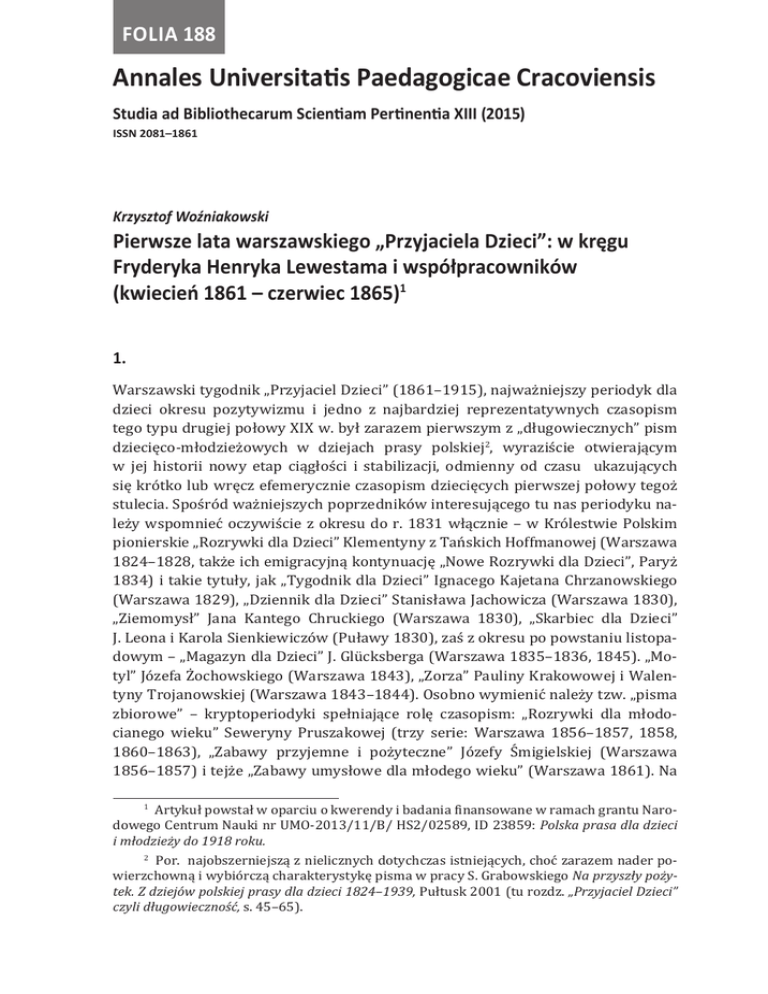 FOLIA 188

Annales Universitatis Paedagogicae Cracoviensis

Studia ad Bibliothecarum Scientiam Pertinentia XIII (2015)

ISSN 2081–1861

Krzysztof Woźniakowski

Pierwsze lata warszawskiego „Przyjaciela Dzieci": w kręgu Fryderyka Henryka Lewestama i współpracowników (kwiecień 1861 – czerwiec 1865)$^1$

1.

Warszawski tygodnik „Przyjaciel Dzieci" (1861–1915), najważniejszy periodyk dla dzieci okresu pozytywizmu i jedno z najbardziej reprezentatywnych czasopism tego typu drugiej połowy XIX w. był zarazem pierwszym z „długowiecznych" pism dziecięco-młodzieżowych w dziejach prasy polskiej$^2$, wyraziście otwierającym w jej historii nowy etap ciągłości i stabilizacji, odmienny od czasu ukazujących się krótko lub wręcz efemerycznie czasopism dziecięcych pierwszej połowy tegoż stulecia. Spośród ważniejszych poprzedników interesującego tu nas periodyku należy wspomnieć oczywiście z okresu do r. 1831 włącznie – w Królestwie Polskim pionierskie „Rozrywki dla Dzieci" Klementyny z Tańskich Hoffmanowej (Warszawa 1824–1828, także ich emigracyjną kontynuację „Nowe Rozrywki dla Dzieci", Paryż 1834) i takie tytuły, jak „Tygodnik dla Dzieci" Ignacego Kajetana Chrzanowskiego (Warszawa 1829), „Dziennik dla Dzieci" Stanisława Jachowicza (Warszawa 1830), „Ziemomysł" Jana Kantego Chruckiego (Warszawa 1830), „Skarbiec dla Dzieci" J. Leona i Karola Sienkiewiczów (Puławy 1830), zaś z okresu po powstaniu listopadowym – „Magazyn dla Dzieci" J. Glücksberga (Warszawa 1835–1836, 1845). „Motyl" Józefa Żochowskiego (Warszawa 1843), „Zorza" Pauliny Krakowowej i Walentyny Trojanowskiej (Warszawa 1843–1844). Osobno wymienić należy tzw. „pisma zbiorowe" – kryptoperiodyki spełniające rolę czasopism: „Rozrywki dla młodocianego wieku" Seweryny Pruszakowej (trzy serie: Warszawa 1856–1857, 1858, 1860–1863), „Zabawy przyjemne i pożyteczne" Józefy Śmigielskiej (Warszawa 1856–1857) i tejże „Zabawy umysłowe dla młodego wieku" (Warszawa 1861). Na

$^1$ Artykuł powstał w oparciu o kwerendy i badania finansowane w ramach grantu Narodowego Centrum Nauki nr UMO-2013/11/B/ HS2/02589, ID 23859: Polska prasa dla dzieci i młodzieży do 1918 roku.

$^2$ Por. najobszerniejszą z nielicznych dotychczas istniejących, choć zarazem nader powierzchowną i wybiórczą charakterystykę pisma w pracy S. Grabowskiego Na przyszły pożytek. Z dziejów polskiej prasy dla dzieci 1824–1939, Pułtusk 2001 (tu rozdz. „Przyjaciel Dzieci" czyli długowieczność, s. 45–65).